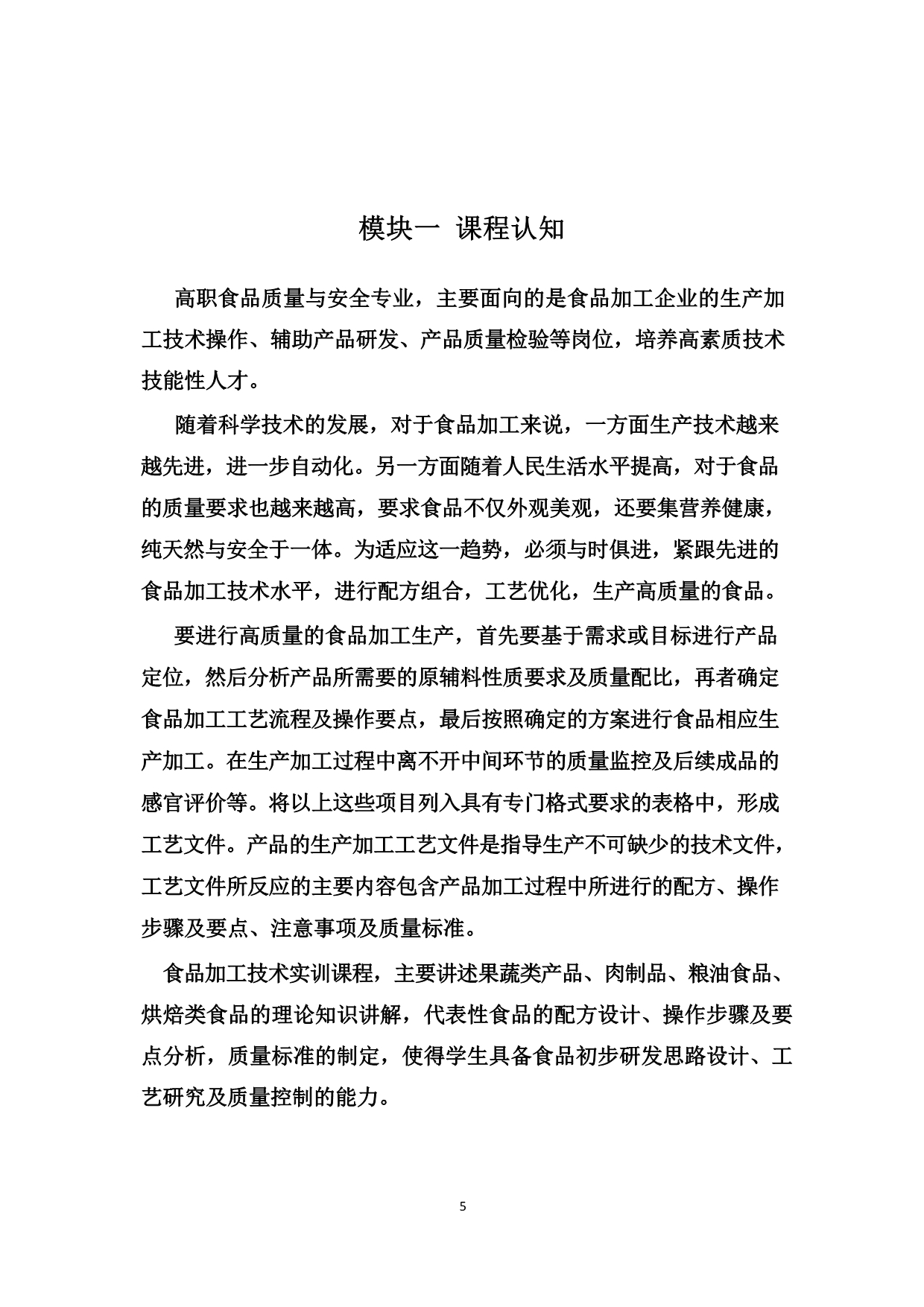 模块一 课程认知

高职食品质量与安全专业，主要面向的是食品加工企业的生产加工技术操作、辅助产品研发、产品质量检验等岗位，培养高素质技术技能性人才。

随着科学技术的发展，对于食品加工来说，一方面生产技术越来越先进，进一步自动化。另一方面随着人民生活水平提高，对于食品的质量要求也越来越高，要求食品不仅外观美观，还要集营养健康，纯天然与安全于一体。为适应这一趋势，必须与时俱进，紧跟先进的食品加工技术水平，进行配方组合，工艺优化，生产高质量的食品。

要进行高质量的食品加工生产，首先要基于需求或目标进行产品定位，然后分析产品所需要的原辅料性质要求及质量配比，再者确定食品加工工艺流程及操作要点，最后按照确定的方案进行食品相应生产加工。在生产加工过程中离不开中间环节的质量监控及后续成品的感官评价等。将以上这些项目列入具有专门格式要求的表格中，形成工艺文件。产品的生产加工工艺文件是指导生产不可缺少的技术文件，工艺文件所反应的主要内容包含产品加工过程中所进行的配方、操作步骤及要点、注意事项及质量标准。

食品加工技术实训课程，主要讲述果蔬类产品、肉制品、粮油食品、烘焙类食品的理论知识讲解，代表性食品的配方设计、操作步骤及要点分析，质量标准的制定，使得学生具备食品初步研发思路设计、工艺研究及质量控制的能力。

5